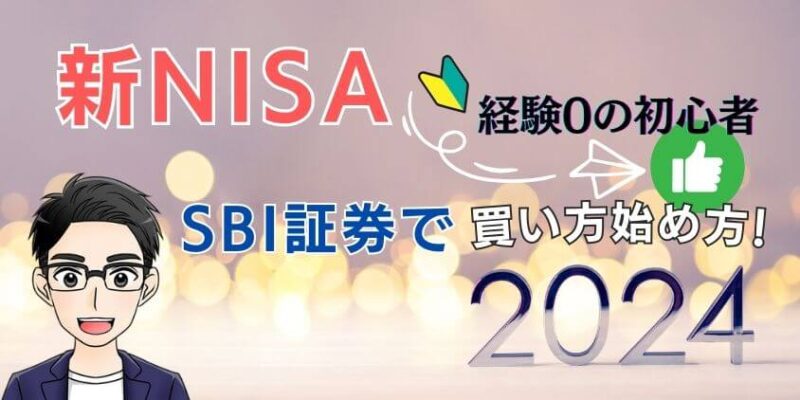 新NISA

経験0の初心者

SBI証券で 買い方始め方!

2024